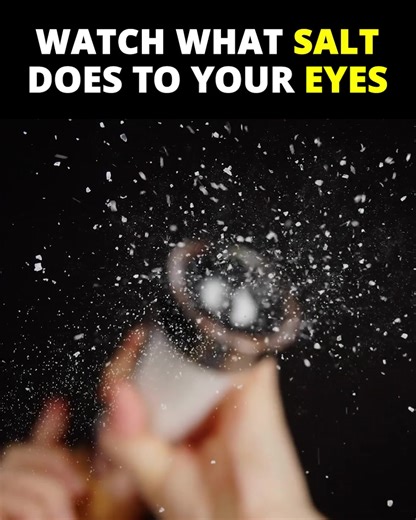 WATCH WHAT SALT DOES TO YOUR EYES